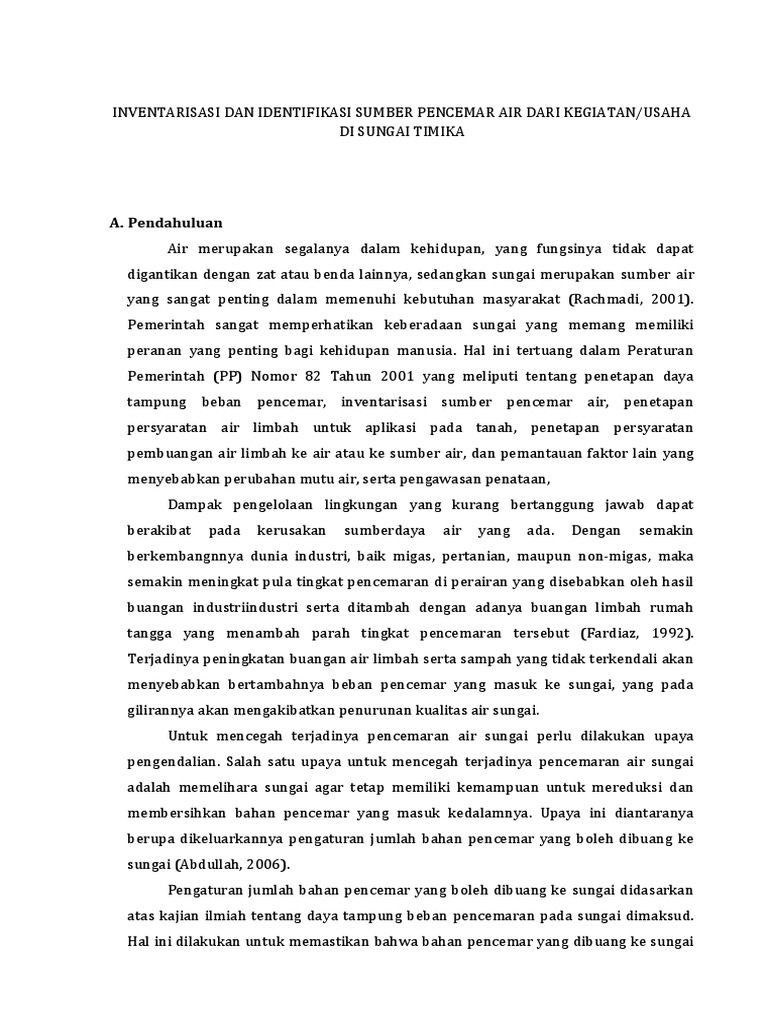 INVENTARISASI DAN IDENTIFIKASI SUMBER PENCEMAR AIR DARI KEGIATAN/USAHA DI SUNGAI TIMIKA

A. Pendahuluan

Air merupakan segalanya dalam kehidupan, yang fungsinya tidak dapat digantikan dengan zat atau benda lainnya, sedangkan sungai merupakan sumber air yang sangat penting dalam memenuhi kebutuhan masyarakat (Rachmadi, 2001). Pemerintah sangat memperhatikan keberadaan sungai yang memang memiliki peranan yang penting bagi kehidupan manusia. Hal ini tertuang dalam Peraturan Pemerintah (PP) Nomor 82 Tahun 2001 yang meliputi tentang penetapan daya tampung beban pencemar, inventarisasi sumber pencemar air, penetapan persyaratan air limbah untuk aplikasi pada tanah, penetapan persyaratan pembuangan air limbah ke air atau ke sumber air, dan pemantauan faktor lain yang menyebabkan perubahan mutu air, serta pengawasan penataan,

Dampak pengelolaan lingkungan yang kurang bertanggung jawab dapat berakibat pada kerusakan sumberdaya air yang ada. Dengan semakin berkembangnnya dunia industri, baik migas, pertanian, maupun non-migas, maka semakin meningkat pula tingkat pencemaran di perairan yang disebabkan oleh hasil buangan industriindustri serta ditambah dengan adanya buangan limbah rumah tangga yang menambah parah tingkat pencemaran tersebut (Fardiaz, 1992). Terjadinya peningkatan buangan air limbah serta sampah yang tidak terkendali akan menyebabkan bertambahnya beban pencemar yang masuk ke sungai, yang pada gilirannya akan mengakibatkan penurunan kualitas air sungai.

Untuk mencegah terjadinya pencemaran air sungai perlu dilakukan upaya pengendalian. Salah satu upaya untuk mencegah terjadinya pencemaran air sungai adalah memelihara sungai agar tetap memiliki kemampuan untuk mereduksi dan membersihkan bahan pencemar yang masuk kedalamnya. Upaya ini diantaranya berupa dikeluarkannya pengaturan jumlah bahan pencemar yang boleh dibuang ke sungai (Abdullah, 2006).

Pengaturan jumlah bahan pencemar yang boleh dibuang ke sungai didasarkan atas kajian ilmiah tentang daya tampung beban pencemaran pada sungai dimaksud. Hal ini dilakukan untuk memastikan bahwa bahan pencemar yang dibuang ke sungai